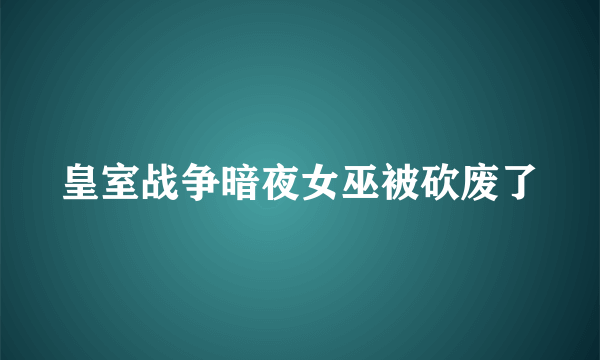 皇室战争暗夜女巫被砍废了